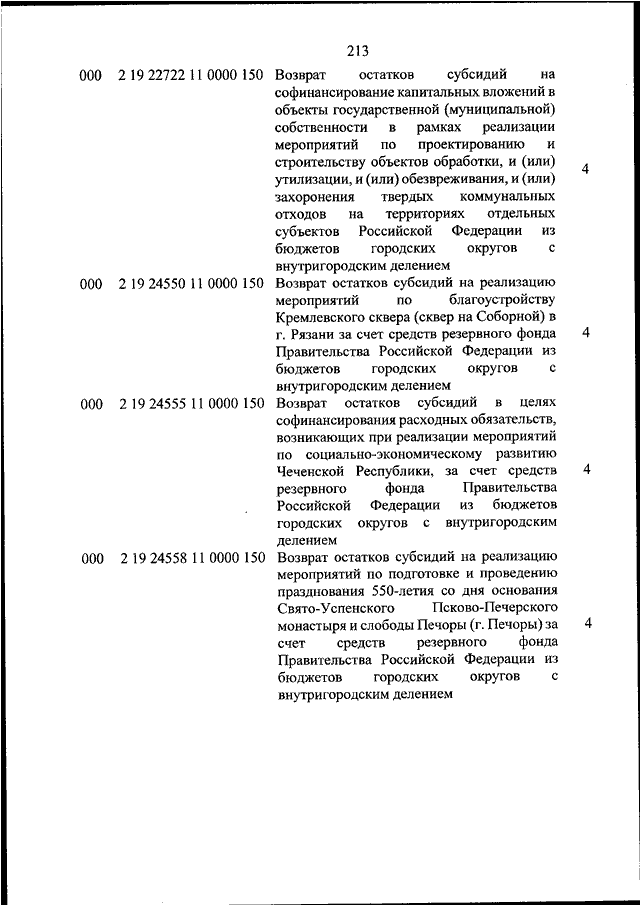 213

| | | | |
|---|---|---|---|
| 000 | 2 19 22722 11 0000 150 | Возврат остатков субсидий на софинансирование капитальных вложений в объекты государственной (муниципальной) собственности в рамках реализации мероприятий по проектированию и строительству объектов обработки, и (или) утилизации, и (или) обезвреживания, и (или) захоронения твердых коммунальных отходов на территориях отдельных субъектов Российской Федерации из бюджетов городских округов с внутригородским делением | 4 |
| 000 | 2 19 24550 11 0000 150 | Возврат остатков субсидий на реализацию мероприятий по благоустройству Кремлевского сквера (сквер на Соборной) в г. Рязани за счет средств резервного фонда Правительства Российской Федерации из бюджетов городских округов с внутригородским делением | 4 |
| 000 | 2 19 24555 11 0000 150 | Возврат остатков субсидий в целях софинансирования расходных обязательств, возникающих при реализации мероприятий по социально-экономическому развитию Чеченской Республики, за счет средств резервного фонда Правительства Российской Федерации из бюджетов городских округов с внутригородским делением | 4 |
| 000 | 2 19 24558 11 0000 150 | Возврат остатков субсидий на реализацию мероприятий по подготовке и проведению празднования 550-летия со дня основания Свято-Успенского Псково-Печерского монастыря и слободы Печоры (г. Печоры) за счет средств резервного фонда Правительства Российской Федерации из бюджетов городских округов с внутригородским делением | 4 |